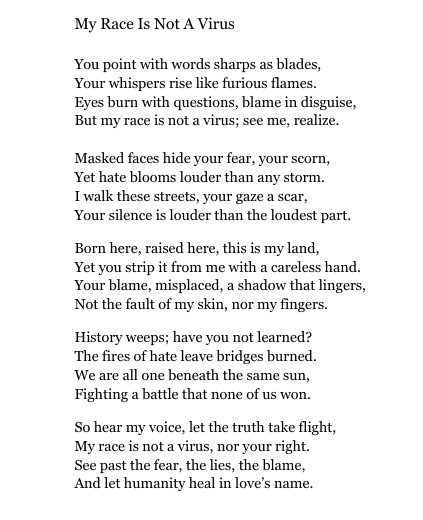 My Race Is Not A Virus

You point with words sharps as blades,
Your whispers rise like furious flames.
Eyes burn with questions, blame in disguise,
But my race is not a virus; see me, realize.

Masked faces hide your fear, your scorn,
Yet hate blooms louder than any storm.
I walk these streets, your gaze a scar,
Your silence is louder than the loudest part.

Born here, raised here, this is my land,
Yet you strip it from me with a careless hand.
Your blame, misplaced, a shadow that lingers,
Not the fault of my skin, nor my fingers.

History weeps; have you not learned?
The fires of hate leave bridges burned.
We are all one beneath the same sun,
Fighting a battle that none of us won.

So hear my voice, let the truth take flight,
My race is not a virus, nor your right.
See past the fear, the lies, the blame,
And let humanity heal in love's name.